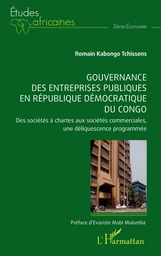 Études africaines

Série Économie

Romain Kabongo Tchissens

GOUVERNANCE DES ENTREPRISES PUBLIQUES EN RÉPUBLIQUE DÉMOCRATIQUE DU CONGO

Des sociétés à chartes aux sociétés commerciales, une déliquescence programmée

Préface d'Evariste Mabi Mulumba

L'Harmattan